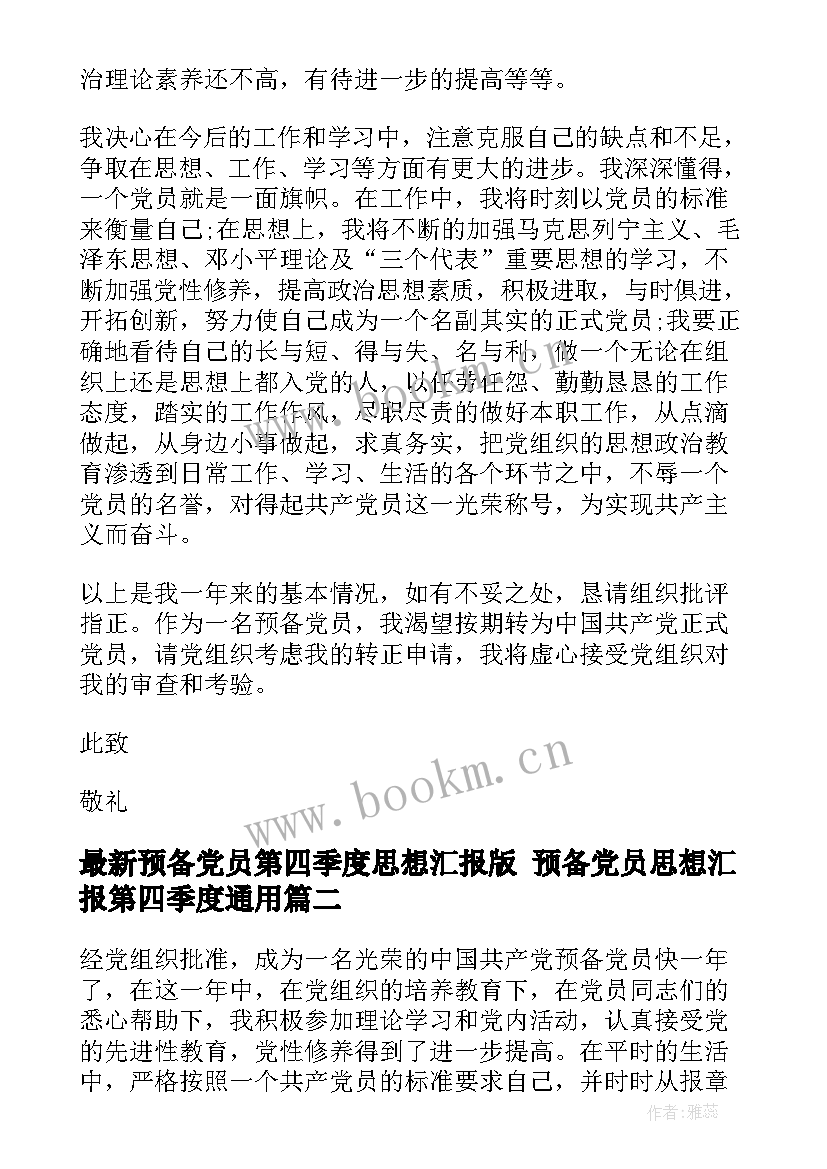 治理论素养还不高，有待进一步的提高等等。

我决心在今后的工作和学习中，注意克服自己的缺点和不足，争取在思想、工作、学习等方面有更大的进步。我深深懂得，一个党员就是一面旗帜。在工作中，我将时刻以党员的标准来衡量自己;在思想上，我将不断的加强马克思列宁主义、毛泽东思想、邓小平理论及“三个代表”重要思想的学习，不断加强党性修养，提高政治思想素质，积极进取，与时俱进，开拓创新，努力使自己成为一个名副其实的正式党员;我要正确地看待自己的长与短、得与失、名与利，做一个无论在组织上还是思想上都入党的人，以任劳任怨、勤勤恳恳的工作态度，踏实的工作作风，尽职尽责的做好本职工作，从点滴做起，从身边小事做起，求真务实，把党组织的思想政治教育渗透到日常工作、学习、生活的各个环节之中，不辱一个党员的名誉，对得起共产党员这一光荣称号，为实现共产主义而奋斗。

以上是我一年来的基本情况，如有不妥之处，恳请组织批评指正。作为一名预备党员，我渴望按期转为中国共产党正式党员，请党组织考虑我的转正申请，我将虚心接受党组织对我的审查和考验。

此致

敬礼

www.bookm.cn

最新预备党员第四季度思想汇报版 预备党员思想汇报第四季度通用篇二

经党组织批准，成为一名光荣的中国共产党预备党员快一年了，在这一年中，在党组织的培养教育下，在党员同志们的悉心帮助下，我积极参加理论学习和党内活动，认真接受党的先进性教育，党性修养得到了进一步提高。在平时的生活中，严格按照一个共产党员的标准要求自己，并时时从报章

作者：雅蕊